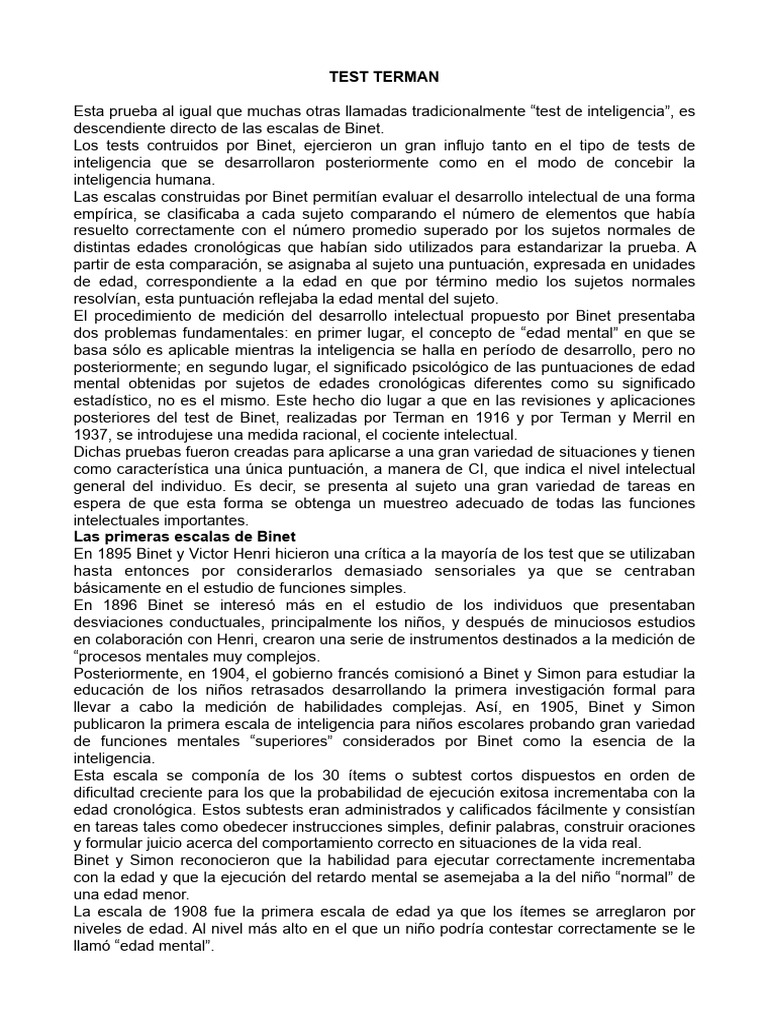 TEST TERMAN

Esta prueba al igual que muchas otras llamadas tradicionalmente “test de inteligencia”, es descendiente directo de las escalas de Binet.
Los tests contruidos por Binet, ejercieron un gran influjo tanto en el tipo de tests de inteligencia que se desarrollaron posteriormente como en el modo de concebir la inteligencia humana.
Las escalas construidas por Binet permitían evaluar el desarrollo intelectual de una forma empírica, se clasificaba a cada sujeto comparando el número de elementos que había resuelto correctamente con el número promedio superado por los sujetos normales de distintas edades cronológicas que habían sido utilizados para estandarizar la prueba. A partir de esta comparación, se asignaba al sujeto una puntuación, expresada en unidades de edad, correspondiente a la edad en que por término medio los sujetos normales resolvían, esta puntuación reflejaba la edad mental del sujeto.
El procedimiento de medición del desarrollo intelectual propuesto por Binet presentaba dos problemas fundamentales: en primer lugar, el concepto de “edad mental” en que se basa sólo es aplicable mientras la inteligencia se halla en período de desarrollo, pero no posteriormente; en segundo lugar, el significado psicológico de las puntuaciones de edad mental obtenidas por sujetos de edades cronológicas diferentes como su significado estadístico, no es el mismo. Este hecho dio lugar a que en las revisiones y aplicaciones posteriores del test de Binet, realizadas por Terman en 1916 y por Terman y Merril en 1937, se introdujese una medida racional, el cociente intelectual.
Dichas pruebas fueron creadas para aplicarse a una gran variedad de situaciones y tienen como característica una única puntuación, a manera de CI, que indica el nivel intelectual general del individuo. Es decir, se presenta al sujeto una gran variedad de tareas en espera de que esta forma se obtenga un muestreo adecuado de todas las funciones intelectuales importantes.
Las primeras escalas de Binet
En 1895 Binet y Victor Henri hicieron una crítica a la mayoría de los test que se utilizaban hasta entonces por considerarlos demasiado sensoriales ya que se centraban básicamente en el estudio de funciones simples.
En 1896 Binet se interesó más en el estudio de los individuos que presentaban desviaciones conductuales, principalmente los niños, y después de minuciosos estudios en colaboración con Henri, crearon una serie de instrumentos destinados a la medición de “procesos mentales muy complejos.
Posteriormente, en 1904, el gobierno francés comisionó a Binet y Simon para estudiar la educación de los niños retrasados desarrollando la primera investigación formal para llevar a cabo la medición de habilidades complejas. Así, en 1905, Binet y Simon publicaron la primera escala de inteligencia para niños escolares probando gran variedad de funciones mentales “superiores” considerados por Binet como la esencia de la inteligencia.
Esta escala se componía de los 30 ítems o subtest cortos dispuestos en orden de dificultad creciente para los que la probabilidad de ejecución exitosa incrementaba con la edad cronológica. Estos subtests eran administrados y calificados fácilmente y consistían en tareas tales como obedecer instrucciones simples, definir palabras, construir oraciones y formular juicio acerca del comportamiento correcto en situaciones de la vida real.
Binet y Simon reconocieron que la habilidad para ejecutar correctamente incrementaba con la edad y que la ejecución del retardo mental se asemejaba a la del niño “normal” de una edad menor.
La escala de 1908 fue la primera escala de edad ya que los ítemes se arreglaron por niveles de edad. Al nivel más alto en el que un niño podría contestar correctamente se le llamó “edad mental”.